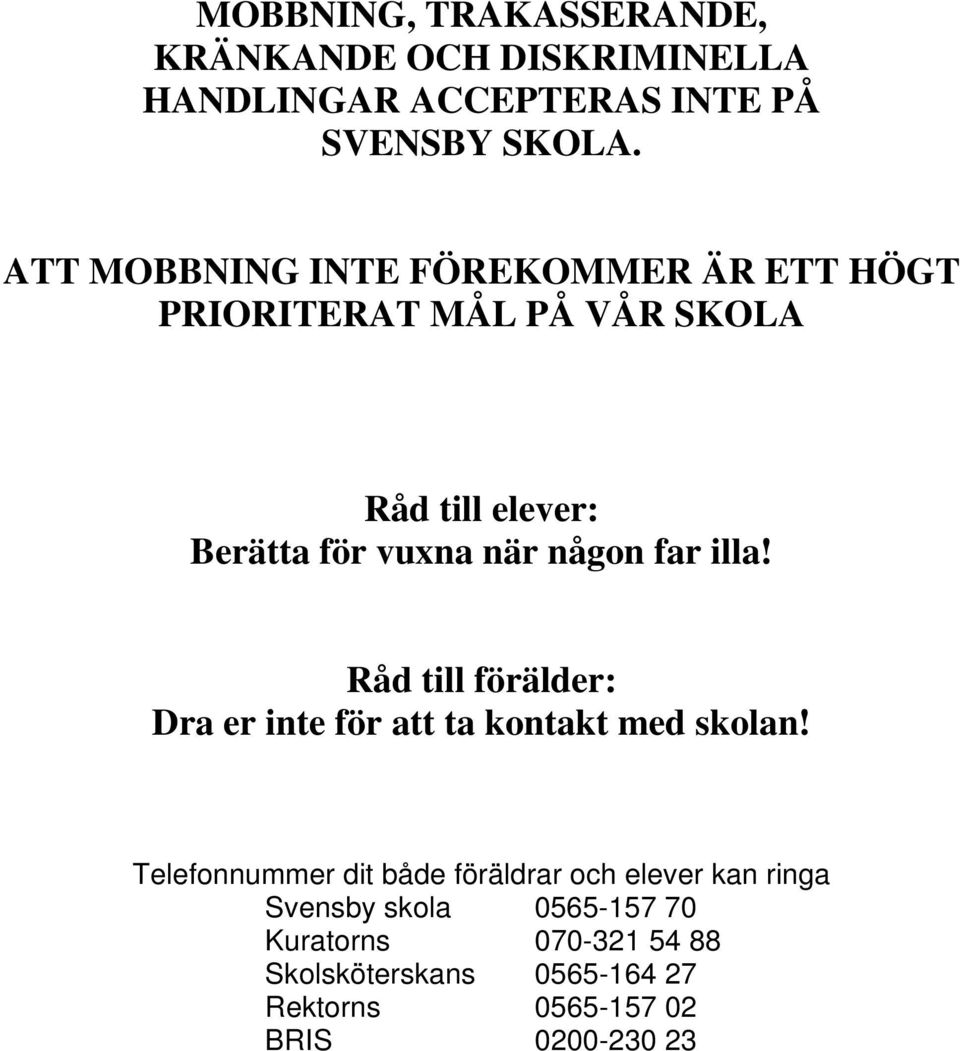 MOBBNING, TRAKASSERANDE, KRÄNKANDE OCH DISKRIMINELLA HANDLINGAR ACCEPTERAS INTE PÅ SVENSBY SKOLA.

ATT MOBBNING INTE FÖREKOMMER ÄR ETT HÖGT PRIORITERAT MÅL PÅ VÅR SKOLA

Råd till elever:
Berätta för vuxna när någon far illa!

Råd till förälder:
Dra er inte för att ta kontakt med skolan!

Telefonnummer dit både föräldrar och elever kan ringa

| | |
|---|---|
| Svensby skola | 0565-157 70 |
| Kuratorns | 070-321 54 88 |
| Skolsköterskans | 0565-164 27 |
| Rektorns | 0565-157 02 |
| BRIS | 0200-230 23 |